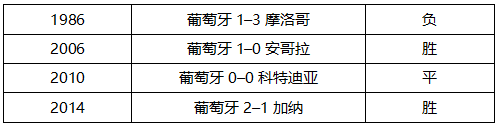 | 1986 | 葡萄牙 1–3 摩洛哥 | 负 |
|---|---|---|
| 2006 | 葡萄牙 1–0 安哥拉 | 胜 |
| 2010 | 葡萄牙 0–0 科特迪亚 | 平 |
| 2014 | 葡萄牙 2–1 加纳 | 胜 |